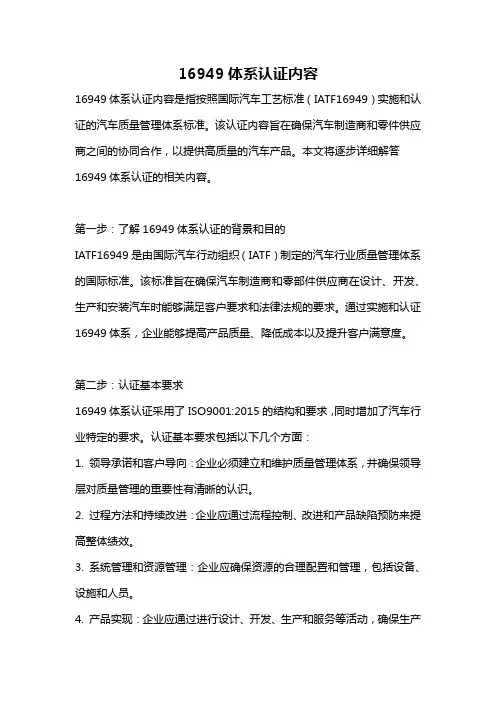 16949 体系认证内容

16949 体系认证内容是指按照国际汽车工艺标准（IATF16949）实施和认证的汽车质量管理体系标准。该认证内容旨在确保汽车制造商和零件供应商之间的协同合作，以提供高质量的汽车产品。本文将逐步详细解答 16949 体系认证的相关内容。

第一步：了解 16949 体系认证的背景和目的

IATF16949 是由国际汽车行动组织（IATF）制定的汽车行业质量管理体系的国际标准。该标准旨在确保汽车制造商和零部件供应商在设计、开发、生产和安装汽车时能够满足客户要求和法律法规的要求。通过实施和认证 16949 体系，企业能够提高产品质量、降低成本以及提升客户满意度。

第二步：认证基本要求

16949 体系认证采用了 ISO9001:2015 的结构和要求，同时增加了汽车行业特定的要求。认证基本要求包括以下几个方面：

1. 领导承诺和客户导向：企业必须建立和维护质量管理体系，并确保领导层对质量管理的重要性有清晰的认识。

2. 过程方法和持续改进：企业应通过流程控制、改进和产品缺陷预防来提高整体绩效。

3. 系统管理和资源管理：企业应确保资源的合理配置和管理，包括设备、设施和人员。

4. 产品实现：企业应通过进行设计、开发、生产和服务等活动，确保生产